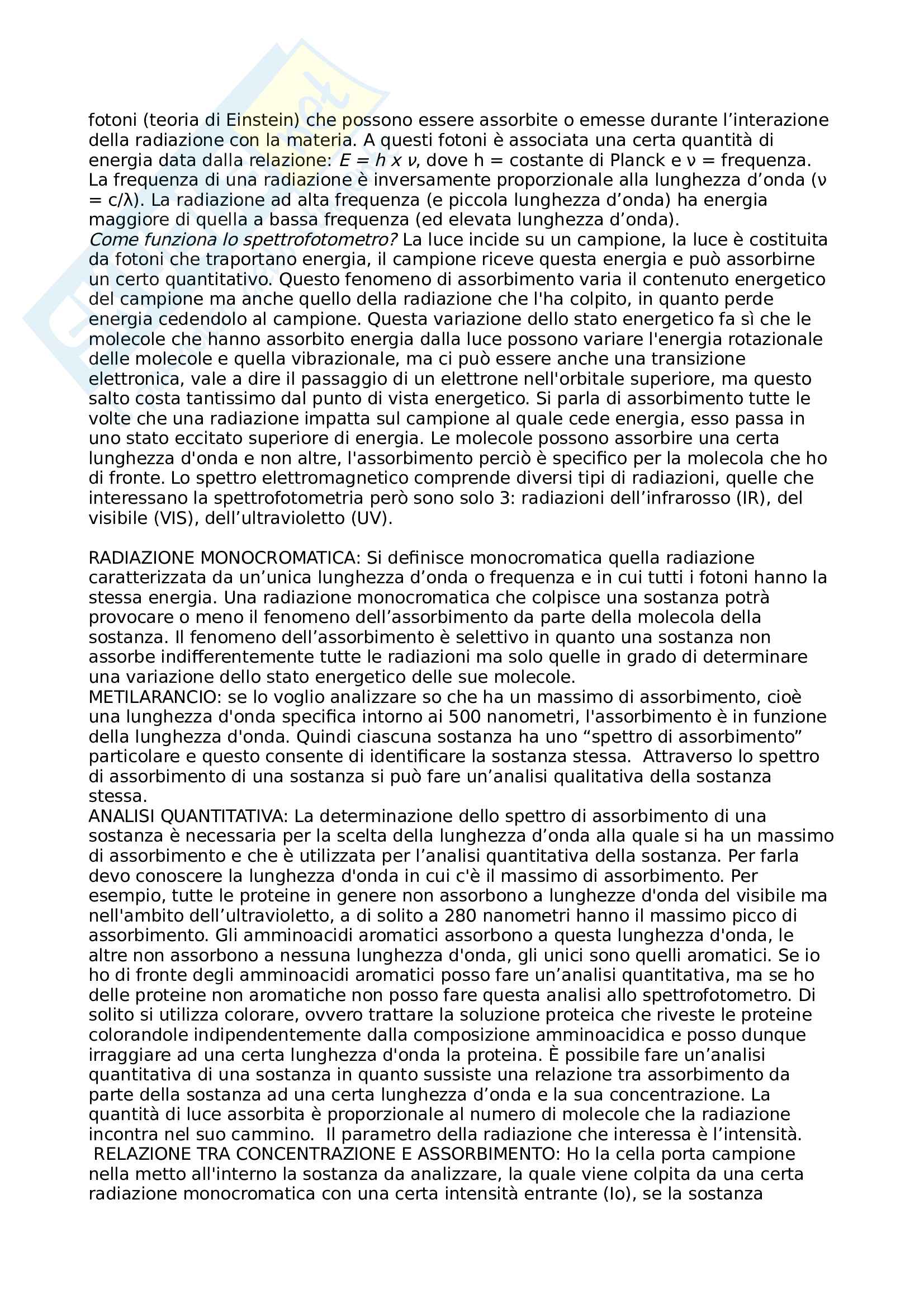 fotoni (teoria di Einstein) che possono essere assorbite o emesse durante l'interazione della radiazione con la materia. A questi fotoni è associata una certa quantità di energia data dalla relazione: $E = h \times \nu$, dove h = costante di Planck e ν = frequenza. La frequenza di una radiazione è inversamente proporzionale alla lunghezza d'onda (ν = c/λ). La radiazione ad alta frequenza (e piccola lunghezza d'onda) ha energia maggiore di quella a bassa frequenza (ed elevata lunghezza d'onda).
Come funziona lo spettrofotometro? La luce incide su un campione, la luce è costituita da fotoni che traportano energia, il campione riceve questa energia e può assorbirne un certo quantitativo. Questo fenomeno di assorbimento varia il contenuto energetico del campione ma anche quello della radiazione che l'ha colpito, in quanto perde energia cedendolo al campione. Questa variazione dello stato energetico fa sì che le molecole che hanno assorbito energia dalla luce possono variare l'energia rotazionale delle molecole e quella vibrazionale, ma ci può essere anche una transizione elettronica, vale a dire il passaggio di un elettrone nell'orbitale superiore, ma questo salto costa tantissimo dal punto di vista energetico. Si parla di assorbimento tutte le volte che una radiazione impatta sul campione al quale cede energia, esso passa in uno stato eccitato superiore di energia. Le molecole possono assorbire una certa lunghezza d'onda e non altre, l'assorbimento perciò è specifico per la molecola che ho di fronte. Lo spettro elettromagnetico comprende diversi tipi di radiazioni, quelle che interessano la spettrofotometria però sono solo 3: radiazioni dell'infrarosso (IR), del visibile (VIS), dell'ultravioletto (UV).

RADIAZIONE MONOCROMATICA: Si definisce monocromatica quella radiazione caratterizzata da un'unica lunghezza d'onda o frequenza e in cui tutti i fotoni hanno la stessa energia. Una radiazione monocromatica che colpisce una sostanza potrà provocare o meno il fenomeno dell'assorbimento da parte della molecola della sostanza. Il fenomeno dell'assorbimento è selettivo in quanto una sostanza non assorbe indifferentemente tutte le radiazioni ma solo quelle in grado di determinare una variazione dello stato energetico delle sue molecole.
METILARANCIO: se lo voglio analizzare so che ha un massimo di assorbimento, cioè una lunghezza d'onda specifica intorno ai 500 nanometri, l'assorbimento è in funzione della lunghezza d'onda. Quindi ciascuna sostanza ha uno "spettro di assorbimento" particolare e questo consente di identificare la sostanza stessa. Attraverso lo spettro di assorbimento di una sostanza si può fare un'analisi qualitativa della sostanza stessa.
ANALISI QUANTITATIVA: La determinazione dello spettro di assorbimento di una sostanza è necessaria per la scelta della lunghezza d'onda alla quale si ha un massimo di assorbimento e che è utilizzata per l'analisi quantitativa della sostanza. Per farla devo conoscere la lunghezza d'onda in cui c'è il massimo di assorbimento. Per esempio, tutte le proteine in genere non assorbono a lunghezze d'onda del visibile ma nell'ambito dell'ultravioletto, a di solito a 280 nanometri hanno il massimo picco di assorbimento. Gli amminoacidi aromatici assorbono a questa lunghezza d'onda, le altre non assorbono a nessuna lunghezza d'onda, gli unici sono quelli aromatici. Se io ho di fronte degli amminoacidi aromatici posso fare un'analisi quantitativa, ma se ho delle proteine non aromatiche non posso fare questa analisi allo spettrofotometro. Di solito si utilizza colorare, ovvero trattare la soluzione proteica che riveste le proteine colorandole indipendentemente dalla composizione amminoacidica e posso dunque irraggiare ad una certa lunghezza d'onda la proteina. È possibile fare un'analisi quantitativa di una sostanza in quanto sussiste una relazione tra assorbimento da parte della sostanza ad una certa lunghezza d'onda e la sua concentrazione. La quantità di luce assorbita è proporzionale al numero di molecole che la radiazione incontra nel suo cammino. Il parametro della radiazione che interessa è l'intensità.
RELAZIONE TRA CONCENTRAZIONE E ASSORBIMENTO: Ho la cella porta campione nella metto all'interno la sostanza da analizzare, la quale viene colpita da una certa radiazione monocromatica con una certa intensità entrante (Io), se la sostanza